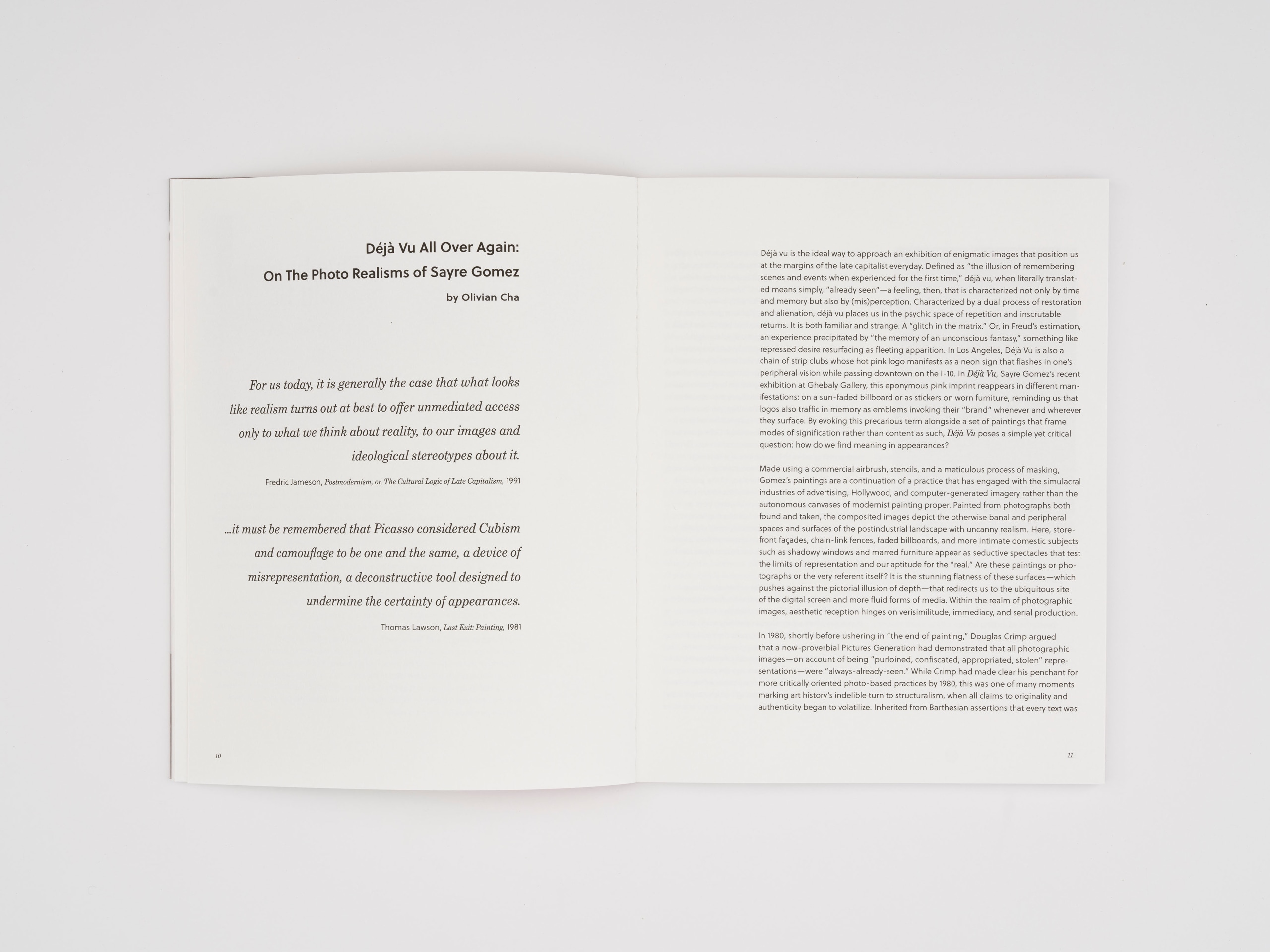 Déjà Vu All Over Again:
On The Photo Realisms of Sayre Gomez
by Olivian Cha

For us today, it is generally the case that what looks like realism turns out at best to offer unmediated access only to what we think about reality, to our images and ideological stereotypes about it.

Fredric Jameson, Postmodernism, or, The Cultural Logic of Late Capitalism, 1991

...it must be remembered that Picasso considered Cubism and camouflage to be one and the same, a device of misrepresentation, a deconstructive tool designed to undermine the certainty of appearances.

Thomas Lawson, Last Exit: Painting, 1981

10

Déjà vu is the ideal way to approach an exhibition of enigmatic images that position us at the margins of the late capitalist everyday. Defined as "the illusion of remembering scenes and events when experienced for the first time," déjà vu, when literally translated means simply, "already seen"—a feeling, then, that is characterized not only by time and memory but also by (mis)perception. Characterized by a dual process of restoration and alienation, déjà vu places us in the psychic space of repetition and inscrutable returns. It is both familiar and strange. A "glitch in the matrix." Or, in Freud's estimation, an experience precipitated by "the memory of an unconscious fantasy," something like repressed desire resurfacing as fleeting apparition. In Los Angeles, Déjà Vu is also a chain of strip clubs whose hot pink logo manifests as a neon sign that flashes in one's peripheral vision while passing downtown on the I-10. In Déjà Vu, Sayre Gomez's recent exhibition at Ghebaly Gallery, this eponymous pink imprint reappears in different manifestations: on a sun-faded billboard or as stickers on worn furniture, reminding us that logos also traffic in memory as emblems invoking their "brand" whenever and wherever they surface. By evoking this precarious term alongside a set of paintings that frame modes of signification rather than content as such, Déjà Vu poses a simple yet critical question: how do we find meaning in appearances?

Made using a commercial airbrush, stencils, and a meticulous process of masking, Gomez's paintings are a continuation of a practice that has engaged with the simulacral industries of advertising, Hollywood, and computer-generated imagery rather than the autonomous canvases of modernist painting proper. Painted from photographs both found and taken, the composited images depict the otherwise banal and peripheral spaces and surfaces of the postindustrial landscape with uncanny realism. Here, storefront façades, chain-link fences, faded billboards, and more intimate domestic subjects such as shadowy windows and marred furniture appear as seductive spectacles that test the limits of representation and our aptitude for the "real." Are these paintings or photographs or the very referent itself? It is the stunning flatness of these surfaces—which pushes against the pictorial illusion of depth—that redirects us to the ubiquitous site of the digital screen and more fluid forms of media. Within the realm of photographic images, aesthetic reception hinges on verisimilitude, immediacy, and serial production.

In 1980, shortly before ushering in "the end of painting," Douglas Crimp argued that a now-proverbial Pictures Generation had demonstrated that all photographic images—on account of being "purloined, confiscated, appropriated, stolen" representations—were "always-already-seen." While Crimp had made clear his penchant for more critically oriented photo-based practices by 1980, this was one of many moments marking art history's indelible turn to structuralism, when all claims to originality and authenticity began to volatilize. Inherited from Barthesian assertions that every text was

11